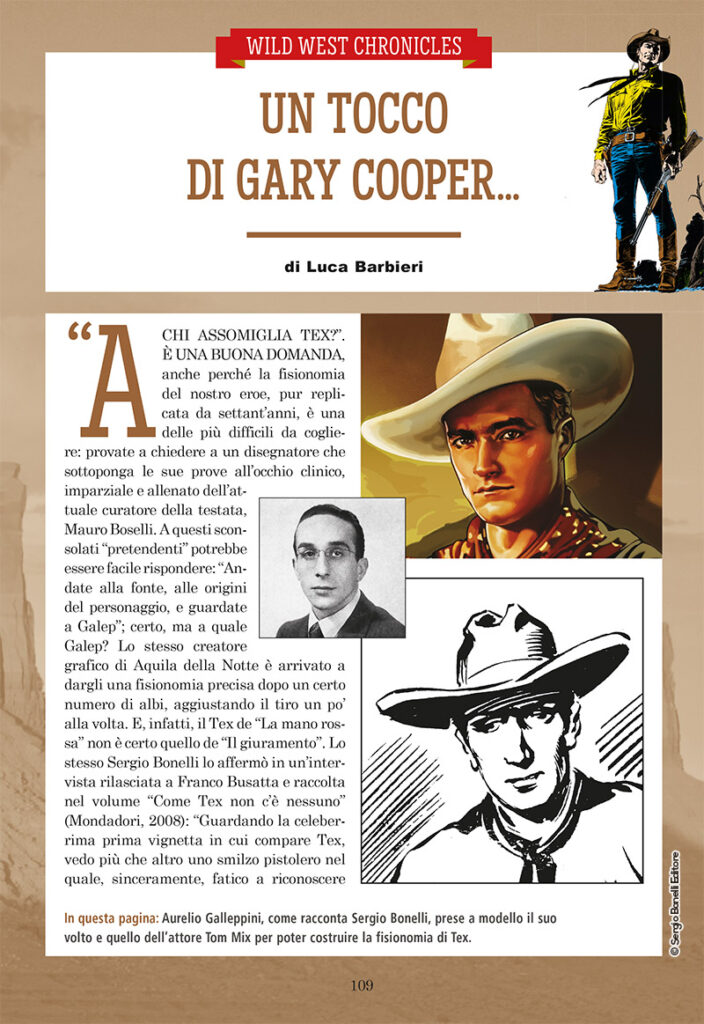 WILD WEST CHRONICLES

UN TOCCO DI GARY COOPER...

di Luca Barbieri

"A CHI ASSOMIGLIA TEX?". È UNA BUONA DOMANDA, anche perché la fisionomia del nostro eroe, pur replicata da settant'anni, è una delle più difficili da cogliere: provate a chiedere a un disegnatore che sottoponga le sue prove all'occhio clinico, imparziale e allenato dell'attuale curatore della testata, Mauro Boselli. A questi sconsolati "pretendenti" potrebbe essere facile rispondere: "Andate alla fonte, alle origini del personaggio, e guardate a Galep"; certo, ma a quale Galep? Lo stesso creatore grafico di Aquila della Notte è arrivato a dargli una fisionomia precisa dopo un certo numero di albi, aggiustando il tiro un po' alla volta. E, infatti, il Tex de "La mano rossa" non è certo quello de "Il giuramento". Lo stesso Sergio Bonelli lo affermò in un'intervista rilasciata a Franco Busatta e raccolta nel volume "Come Tex non c'è nessuno" (Mondadori, 2008): "Guardando la celeberrima prima vignetta in cui compare Tex, vedo più che altro uno smilzo pistolero nel quale, sinceramente, fatico a riconoscere

In questa pagina: Aurelio Galleppini, come racconta Sergio Bonelli, prese a modello il suo volto e quello dell'attore Tom Mix per poter costruire la fisionomia di Tex.

© Sergio Bonelli Editore

109